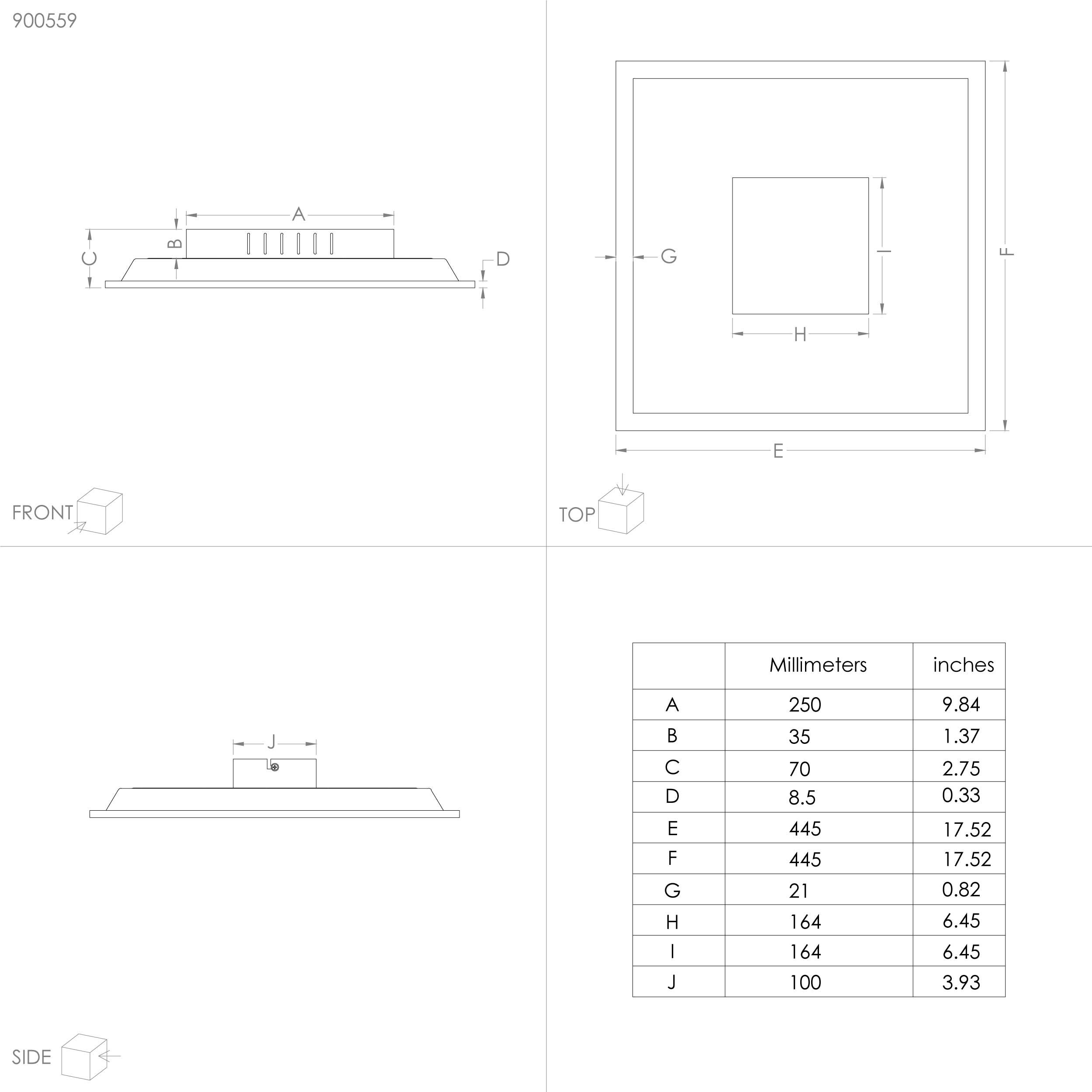 900559

A
B
C
D

FRONT

G
I
F
H
E

TOP

J

SIDE

|  | Millimeters | inches |
|---|---|---|
| A | 250 | 9.84 |
| B | 35 | 1.37 |
| C | 70 | 2.75 |
| D | 8.5 | 0.33 |
| E | 445 | 17.52 |
| F | 445 | 17.52 |
| G | 21 | 0.82 |
| H | 164 | 6.45 |
| I | 164 | 6.45 |
| J | 100 | 3.93 |